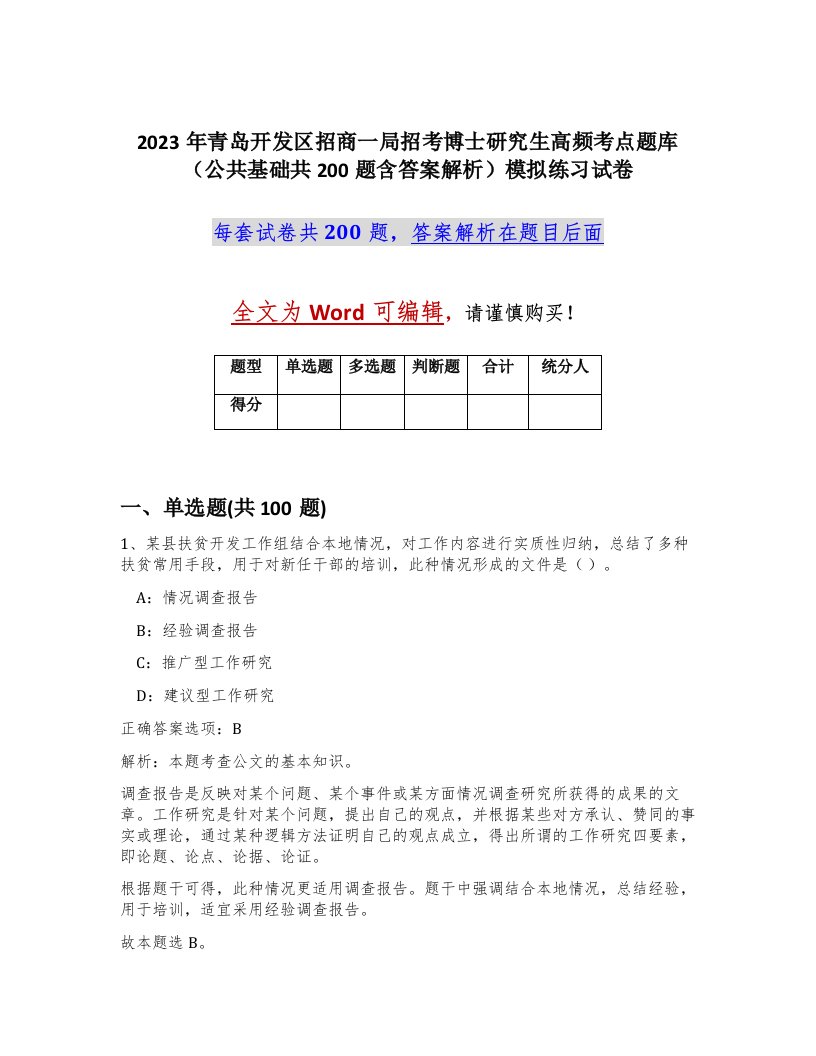 2023 年青岛开发区招商一局招考博士研究生高频考点题库（公共基础共 200 题含答案解析）模拟练习试卷

每套试卷共 200 题，答案解析在题目后面

全文为 Word 可编辑，请谨慎购买！

| 题型 | 单选题 | 多选题 | 判断题 | 合计 | 统分人 |
|---|---|---|---|---|---|
| 得分 |  |  |  |  |  |

一、单选题(共 100 题)

1、某县扶贫开发工作组结合本地情况，对工作内容进行实质性归纳，总结了多种扶贫常用手段，用于对新任干部的培训，此种情况形成的文件是（ ）。

A：情况调查报告

B：经验调查报告

C：推广型工作研究

D：建议型工作研究

正确答案选项：B

解析：本题考查公文的基本知识。

调查报告是反映对某个问题、某个事件或某方面情况调查研究所获得的成果的文章。工作研究是针对某个问题，提出自己的观点，并根据某些对方承认、赞同的事实或理论，通过某种逻辑方法证明自己的观点成立，得出所谓的工作研究四要素，即论题、论点、论据、论证。

根据题干可得，此种情况更适用调查报告。题干中强调结合本地情况，总结经验，用于培训，适宜采用经验调查报告。

故本题选 B。